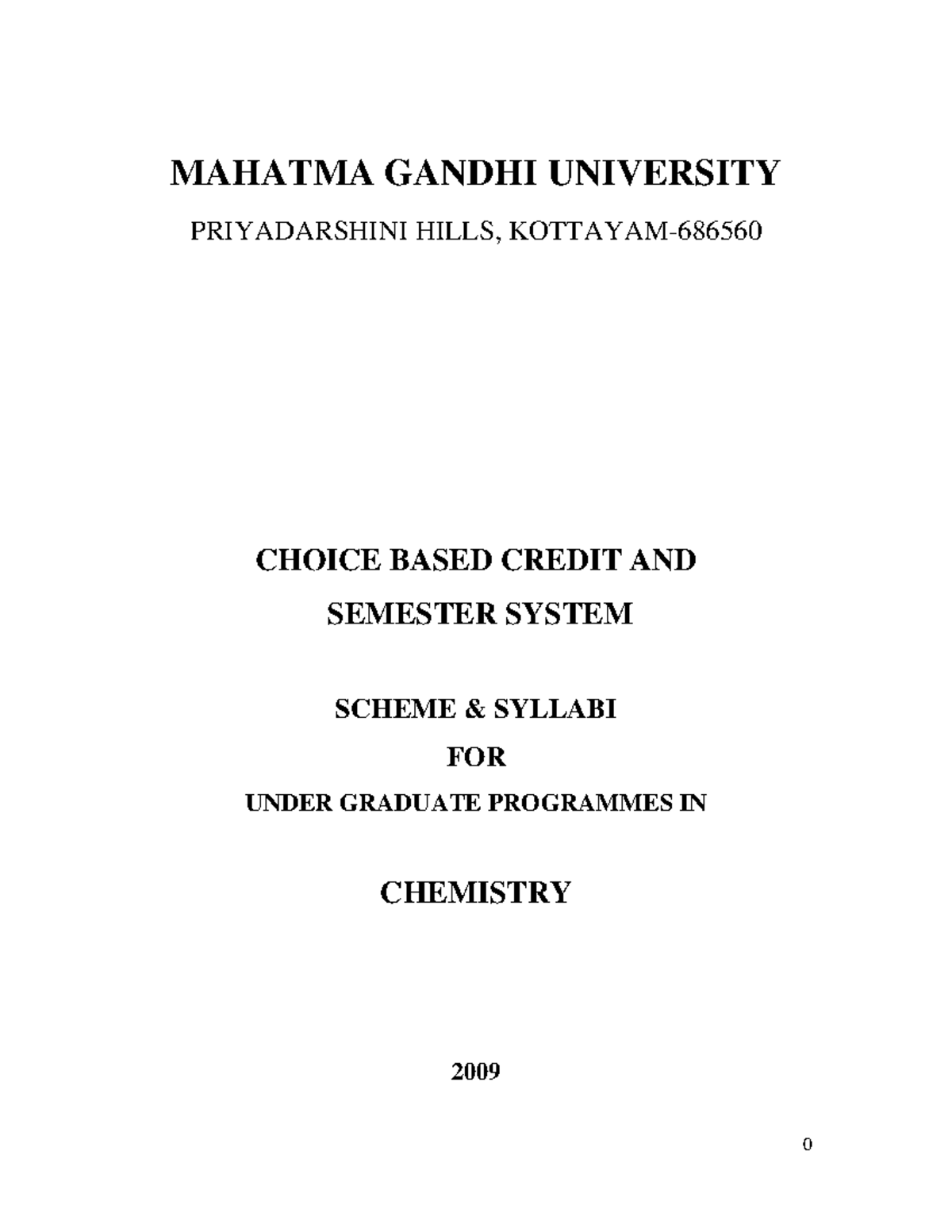 MAHATMA GANDHI UNIVERSITY

PRIYADARSHINI HILLS, KOTTAYAM-686560

CHOICE BASED CREDIT AND SEMESTER SYSTEM

SCHEME & SYLLABI

FOR

UNDER GRADUATE PROGRAMMES IN

CHEMISTRY

2009

0